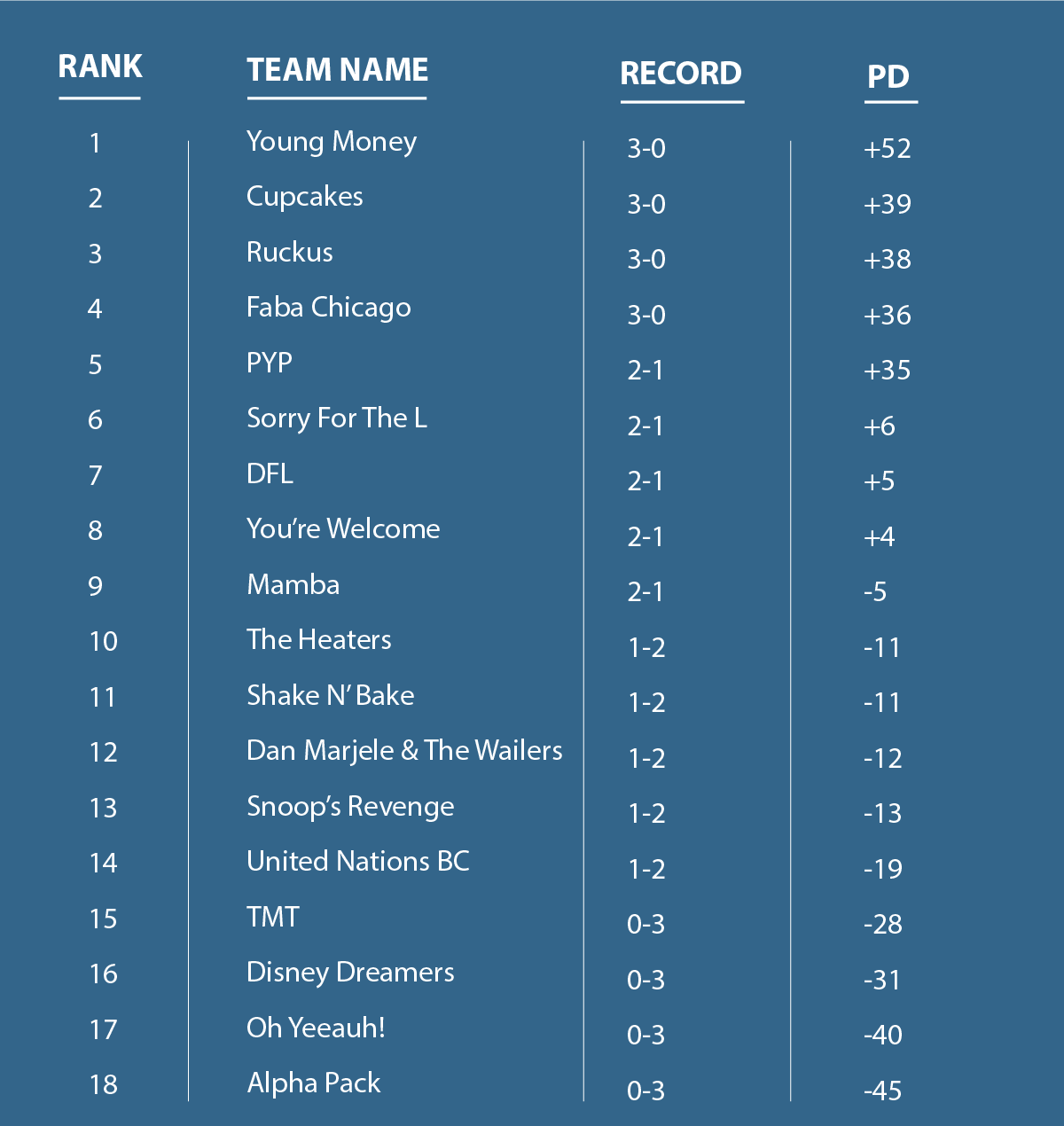 | RANK | TEAM NAME | RECORD | PD |
|---|---|---|---|
| 1 | Young Money | 3-0 | +52 |
| 2 | Cupcakes | 3-0 | +39 |
| 3 | Ruckus | 3-0 | +38 |
| 4 | Faba Chicago | 3-0 | +36 |
| 5 | PYP | 2-1 | +35 |
| 6 | Sorry For The L | 2-1 | +6 |
| 7 | DFL | 2-1 | +5 |
| 8 | You're Welcome | 2-1 | +4 |
| 9 | Mamba | 2-1 | -5 |
| 10 | The Heaters | 1-2 | -11 |
| 11 | Shake N' Bake | 1-2 | -11 |
| 12 | Dan Marjele & The Wailers | 1-2 | -12 |
| 13 | Snoop's Revenge | 1-2 | -13 |
| 14 | United Nations BC | 1-2 | -19 |
| 15 | TMT | 0-3 | -28 |
| 16 | Disney Dreamers | 0-3 | -31 |
| 17 | Oh Yeeauh! | 0-3 | -40 |
| 18 | Alpha Pack | 0-3 | -45 |